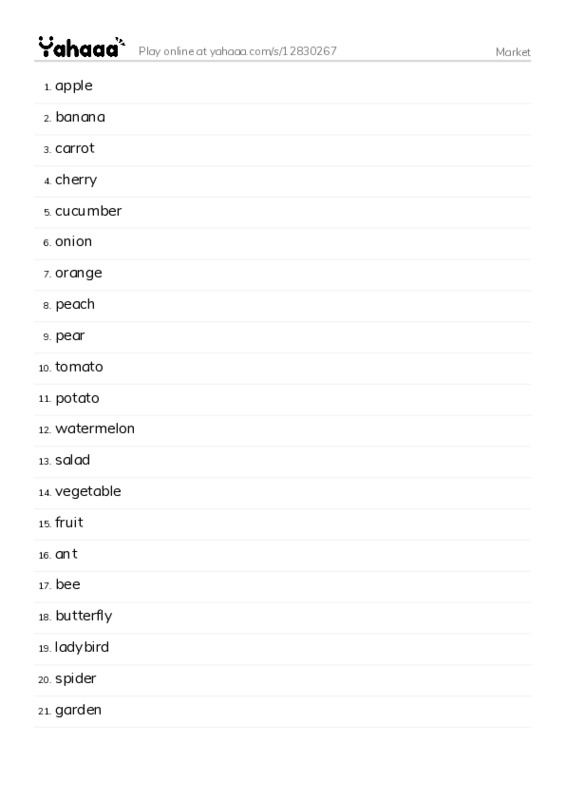 Yahaaa Play online at yahaaa.com/s/12830267 Market

1. apple
2. banana
3. carrot
4. cherry
5. cucumber
6. onion
7. orange
8. peach
9. pear
10. tomato
11. potato
12. watermelon
13. salad
14. vegetable
15. fruit
16. ant
17. bee
18. butterfly
19. ladybird
20. spider
21. garden